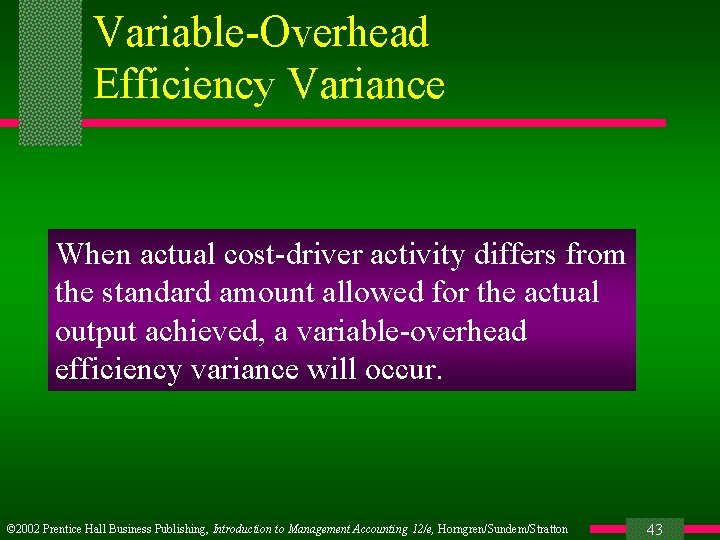 Variable-Overhead Efficiency Variance

When actual cost-driver activity differs from the standard amount allowed for the actual output achieved, a variable-overhead efficiency variance will occur.

©2002 Prentice Hall Business Publishing, Introduction to Management Accounting 12/e, Horngren/Sundem/Stratton

43